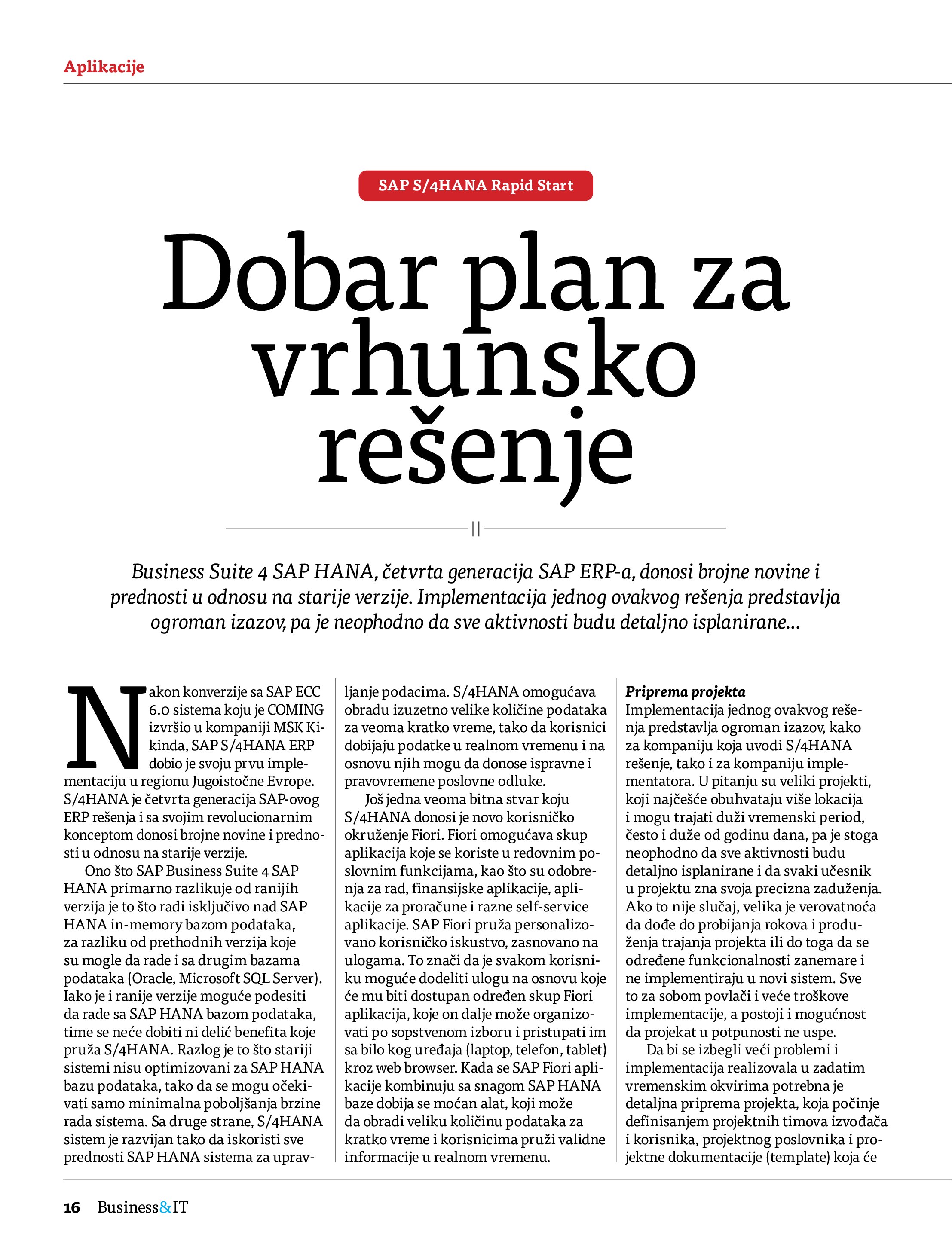 Aplikacije

SAP S/4HANA Rapid Start

Dobar plan za vrhunsko rešenje

Business Suite 4 SAP HANA, četvrta generacija SAP ERP-a, donosi brojne novine i prednosti u odnosu na starije verzije. Implementacija jednog ovakvog rešenja predstavlja ogroman izazov, pa je neophodno da sve aktivnosti budu detaljno isplanirane...

Nakon konverzije sa SAP ECC 6.0 sistema koju je COMING izvršio u kompaniji MSK Kikinda, SAP S/4HANA ERP dobio je svoju prvu implementaciju u regionu Jugoistočne Evrope. S/4HANA je četvrta generacija SAP-ovog ERP rešenja i sa svojim revolucionarnim konceptom donosi brojne novine i prednosti u odnosu na starije verzije.

Ono što SAP Business Suite 4 SAP HANA primarno razlikuje od ranijih verzija je to što radi isključivo nad SAP HANA in-memory bazom podataka, za razliku od prethodnih verzija koje su mogle da rade i sa drugim bazama podataka (Oracle, Microsoft SQL Server). Iako je i ranije verzije moguće podesiti da rade sa SAP HANA bazom podataka, time se neće dobiti ni delić benefita koje pruža S/4HANA. Razlog je to što stariji sistemi nisu optimizovani za SAP HANA bazu podataka, tako da se mogu očekivati samo minimalna poboljšanja brzine rada sistema. Sa druge strane, S/4HANA sistem je razvijan tako da iskoristi sve prednosti SAP HANA sistema za upravljanje podacima. S/4HANA omogućava obradu izuzetno velike količine podataka za veoma kratko vreme, tako da korisnici dobijaju podatke u realnom vremenu i na osnovu njih mogu da donose ispravne i pravovremene poslovne odluke.

Još jedna veoma bitna stvar koju S/4HANA donosi je novo korisničko okruženje Fiori. Fiori omogućava skup aplikacija koje se koriste u redovnim poslovnim funkcijama, kao što su odobrenja za rad, finansijske aplikacije, aplikacije za proračune i razne self-service aplikacije. SAP Fiori pruža personalizovano korisničko iskustvo, zasnovano na ulogama. To znači da je svakom korisniku moguće dodeliti ulogu na osnovu koje će mu biti dostupan određen skup Fiori aplikacija, koje on dalje može organizovati po sopstvenom izboru i pristupati im sa bilo kog uređaja (laptop, telefon, tablet) kroz web browser. Kada se SAP Fiori aplikacije kombinuju sa snagom SAP HANA baze dobija se moćan alat, koji može da obradi veliku količinu podataka za kratko vreme i korisnicima pruži validne informacije u realnom vremenu.

Priprema projekta
Implementacija jednog ovakvog rešenja predstavlja ogroman izazov, kako za kompaniju koja uvodi S/4HANA rešenje, tako i za kompaniju implementatora. U pitanju su veliki projekti, koji najčešće obuhvataju više lokacija i mogu trajati duži vremenski period, često i duže od godinu dana, pa je stoga neophodno da sve aktivnosti budu detaljno isplanirane i da svaki učesnik u projektu zna svoja precizna zaduženja. Ako to nije slučaj, velika je verovatnoća da dođe do probijanja rokova i produženja trajanja projekta ili do toga da se određene funkcionalnosti zanemare i ne implementiraju u novi sistem. Sve to za sobom povlači i veće troškove implementacije, a postoji i mogućnost da projekat u potpunosti ne uspe.

Da bi se izbegli veći problemi i implementacija realizovala u zadatim vremenskim okvirima potrebna je detaljna priprema projekta, koja počinje definisanjem projektnih timova izvođača i korisnika, projektnog poslovnika i projektne dokumentacije (template) koja će

16 Business&IT